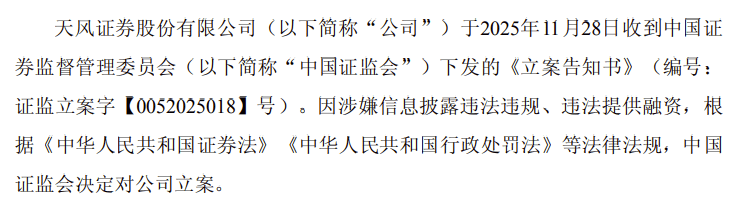 天风证券股份有限公司（以下简称“公司”）于2025年11月28日收到中国证券监督管理委员会（以下简称“中国证监会”）下发的《立案告知书》（编号：证监立案字【0052025018】号）。因涉嫌信息披露违法违规、违法提供融资，根据《中华人民共和国证券法》《中华人民共和国行政处罚法》等法律法规，中国证监会决定对公司立案。